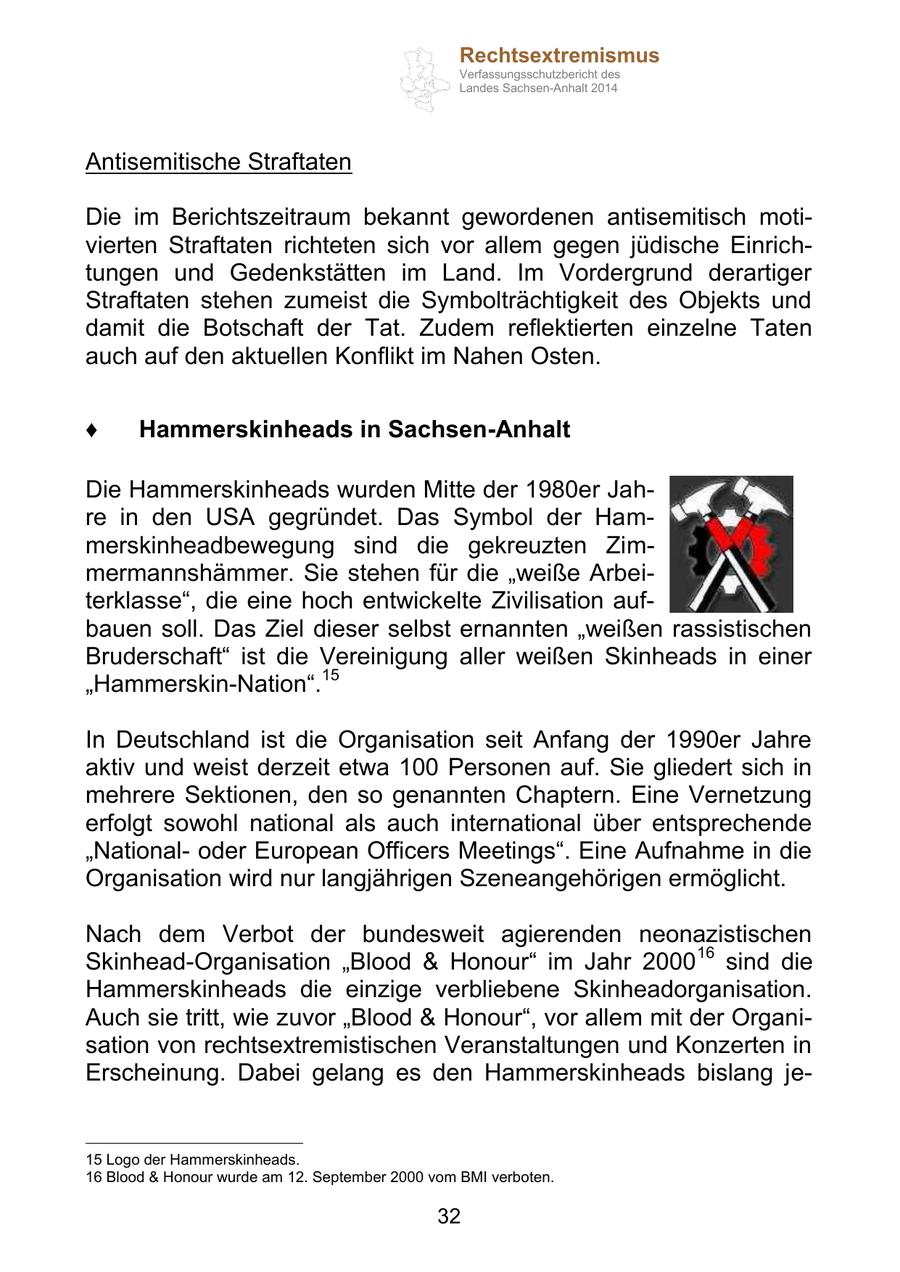 Rechtsextremismus
Verfassungsschutzbericht des Landes Sachsen-Anhalt 2014

Antisemitische Straftaten

Die im Berichtszeitraum bekannt gewordenen antisemitisch motivierten Straftaten richteten sich vor allem gegen jüdische Einrichtungen und Gedenkstätten im Land. Im Vordergrund derartiger Straftaten stehen zumeist die Symbolträchtigkeit des Objekts und damit die Botschaft der Tat. Zudem reflektierten einzelne Taten auch auf den aktuellen Konflikt im Nahen Osten.

♦ Hammerskinheads in Sachsen-Anhalt

Die Hammerskinheads wurden Mitte der 1980er Jahre in den USA gegründet. Das Symbol der Hammerskinheadbewegung sind die gekreuzten Zimmermannshämmer. Sie stehen für die „weiße Arbeiterklasse“, die eine hoch entwickelte Zivilisation aufbauen soll. Das Ziel dieser selbst ernannten „weißen rassistischen Bruderschaft“ ist die Vereinigung aller weißen Skinheads in einer „Hammerskin-Nation“.$^{15}$

In Deutschland ist die Organisation seit Anfang der 1990er Jahre aktiv und weist derzeit etwa 100 Personen auf. Sie gliedert sich in mehrere Sektionen, den so genannten Chaptern. Eine Vernetzung erfolgt sowohl national als auch international über entsprechende „National- oder European Officers Meetings“. Eine Aufnahme in die Organisation wird nur langjährigen Szeneangehörigen ermöglicht.

Nach dem Verbot der bundesweit agierenden neonazistischen Skinhead-Organisation „Blood & Honour“ im Jahr 2000$^{16}$ sind die Hammerskinheads die einzige verbliebene Skinheadorganisation. Auch sie tritt, wie zuvor „Blood & Honour“, vor allem mit der Organisation von rechtsextremistischen Veranstaltungen und Konzerten in Erscheinung. Dabei gelang es den Hammerskinheads bislang je-

15 Logo der Hammerskinheads.
16 Blood & Honour wurde am 12. September 2000 vom BMI verboten.

32